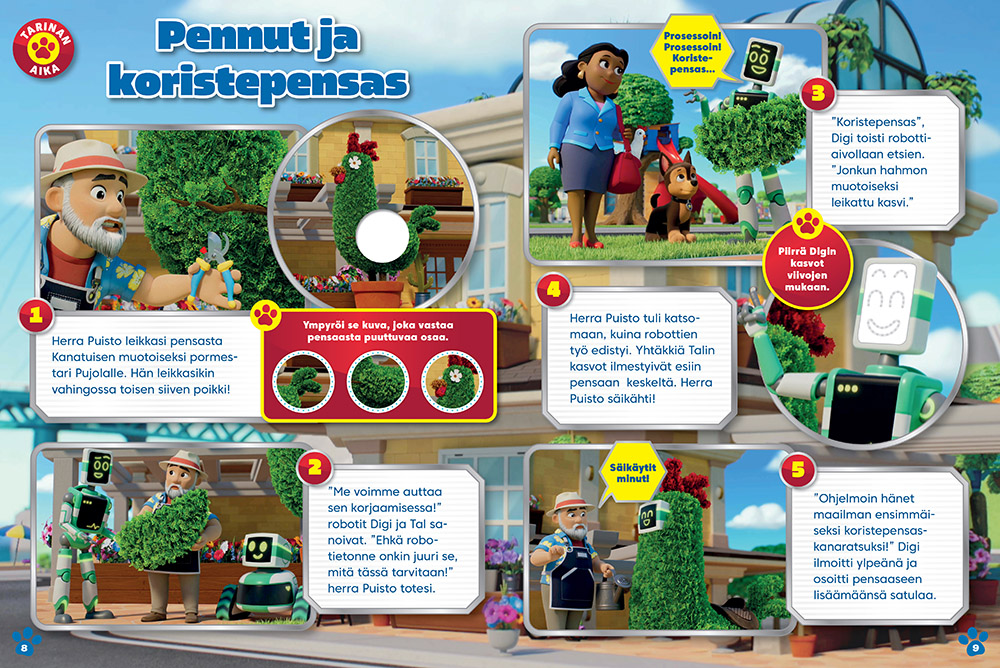 TARINAN AIKA

Pennut ja koristepensas

1

Herra Puisto leikkasi pensasta Kanatuisen muotoiseksi pormestari Pujolalle. Hän leikkasikin vahingossa toisen siiven poikki!

Ympyröi se kuva, joka vastaa pensaasta puuttuvaa osaa.

2

"Me voimme auttaa sen korjaamisessa!" robotit Digi ja Tal sanoivat. "Ehkä robotietonne onkin juuri se, mitä tässä tarvitaan!" herra Puisto totesi.

Prosessoin! Prosessoin! Koristepensas...

3

"Koristepensas", Digi toisti robottiaivollaan etsien. "Jonkun hahmon muotoiseksi leikattu kasvi."

Piirrä Digin kasvot viivojen mukaan.

4

Herra Puisto tuli katsomaan, kuina robottien työ edistyi. Yhtäkkiä Talin kasvot ilmestyivät esiin pensaan keskeltä. Herra Puisto säikähti!

Säikäytit minut!

5

"Ohjelmoin hänet maailman ensimmäiseksi koristepensaskanaratsuksi!" Digi ilmoitti ylpeänä ja osoitti pensaaseen lisäämäänsä satulaa.

8

9